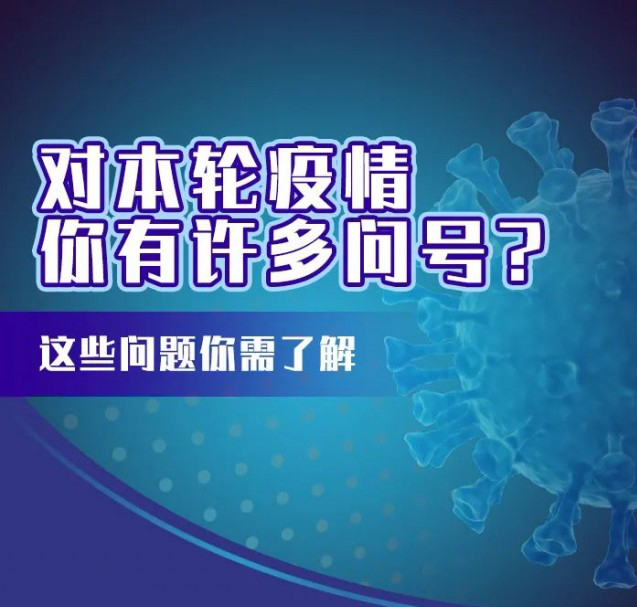 对本轮疫情
你有许多问号？

这些问题你需了解